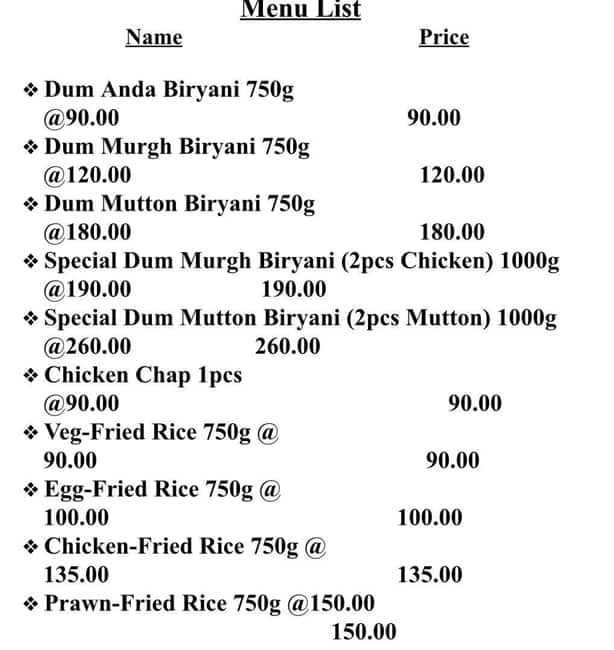 Menu List

Name Price

❖ Dum Anda Biryani 750g @90.00 90.00
❖ Dum Murgh Biryani 750g @120.00 120.00
❖ Dum Mutton Biryani 750g @180.00 180.00
❖ Special Dum Murgh Biryani (2pcs Chicken) 1000g @190.00 190.00
❖ Special Dum Mutton Biryani (2pcs Mutton) 1000g @260.00 260.00
❖ Chicken Chap 1pcs @90.00 90.00
❖ Veg-Fried Rice 750g @ 90.00 90.00
❖ Egg-Fried Rice 750g @ 100.00 100.00
❖ Chicken-Fried Rice 750g @ 135.00 135.00
❖ Prawn-Fried Rice 750g @150.00 150.00